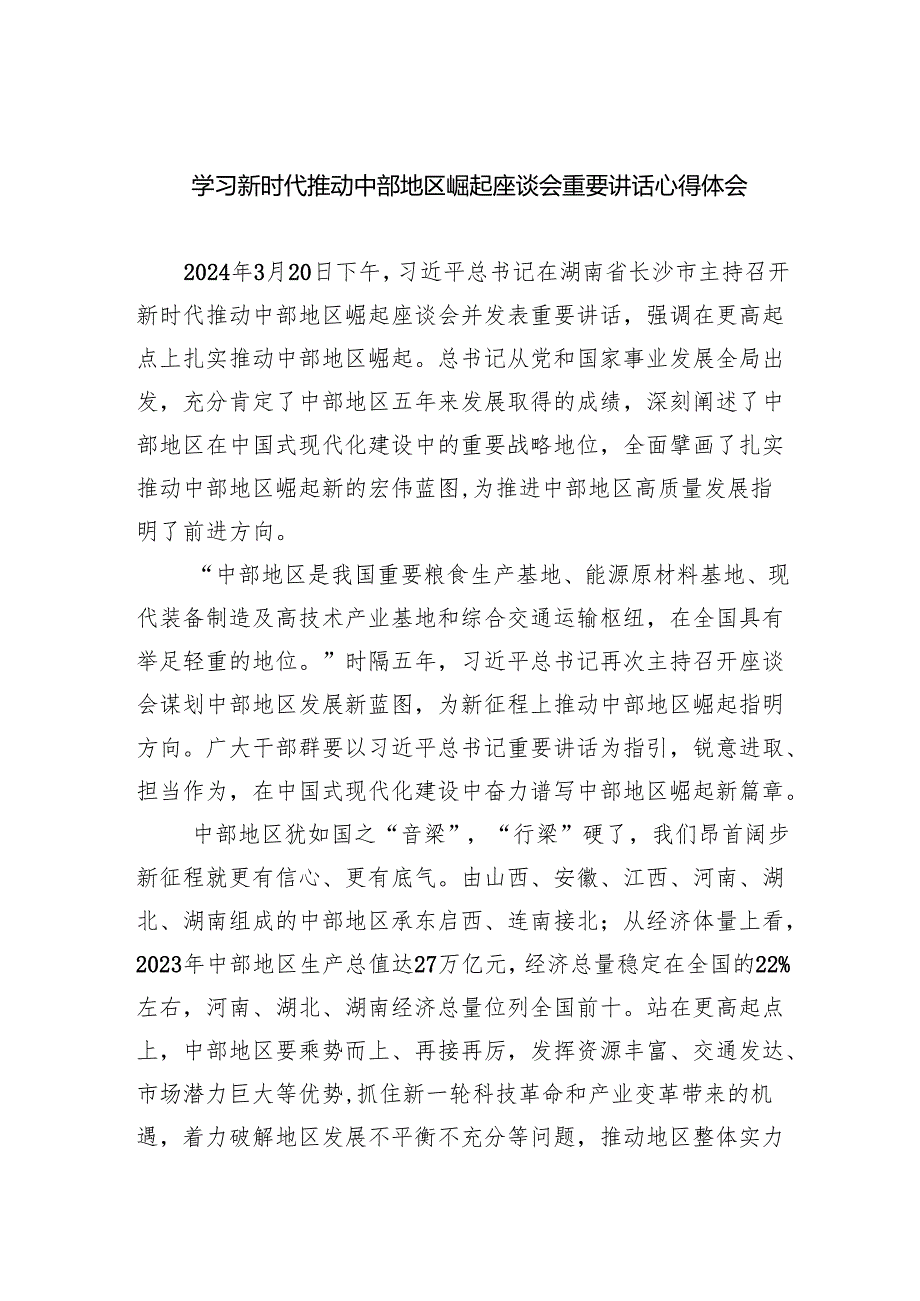 学习新时代推动中部地区崛起座谈会重要讲话心得体会

2024年3月20日下午，习近平总书记在湖南省长沙市主持召开新时代推动中部地区崛起座谈会并发表重要讲话，强调在更高起点上扎实推动中部地区崛起。总书记从党和国家事业发展全局出发，充分肯定了中部地区五年来发展取得的成绩，深刻阐述了中部地区在中国式现代化建设中的重要战略地位，全面擘画了扎实推动中部地区崛起新的宏伟蓝图,为推进中部地区高质量发展指明了前进方向。

“中部地区是我国重要粮食生产基地、能源原材料基地、现代装备制造及高技术产业基地和综合交通运输枢纽，在全国具有举足轻重的地位。”时隔五年，习近平总书记再次主持召开座谈会谋划中部地区发展新蓝图，为新征程上推动中部地区崛起指明方向。广大干部群要以习近平总书记重要讲话为指引，锐意进取、担当作为，在中国式现代化建设中奋力谱写中部地区崛起新篇章。

中部地区犹如国之“音梁”，“行梁”硬了，我们昂首阔步新征程就更有信心、更有底气。由山西、安徽、江西、河南、湖北、湖南组成的中部地区承东启西、连南接北；从经济体量上看，2023年中部地区生产总值达27万亿元，经济总量稳定在全国的22%左右，河南、湖北、湖南经济总量位列全国前十。站在更高起点上，中部地区要乘势而上、再接再厉，发挥资源丰富、交通发达、市场潜力巨大等优势,抓住新一轮科技革命和产业变革带来的机遇，着力破解地区发展不平衡不充分等问题，推动地区整体实力